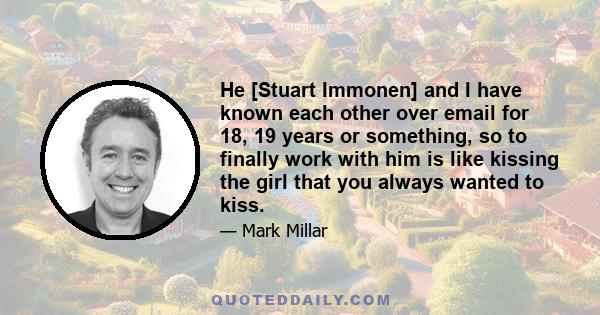 He [Stuart Immonen] and I have known each other over email for 18, 19 years or something, so to finally work with him is like kissing the girl that you always wanted to kiss.

— Mark Millar

QUOTEDDAILY.COM